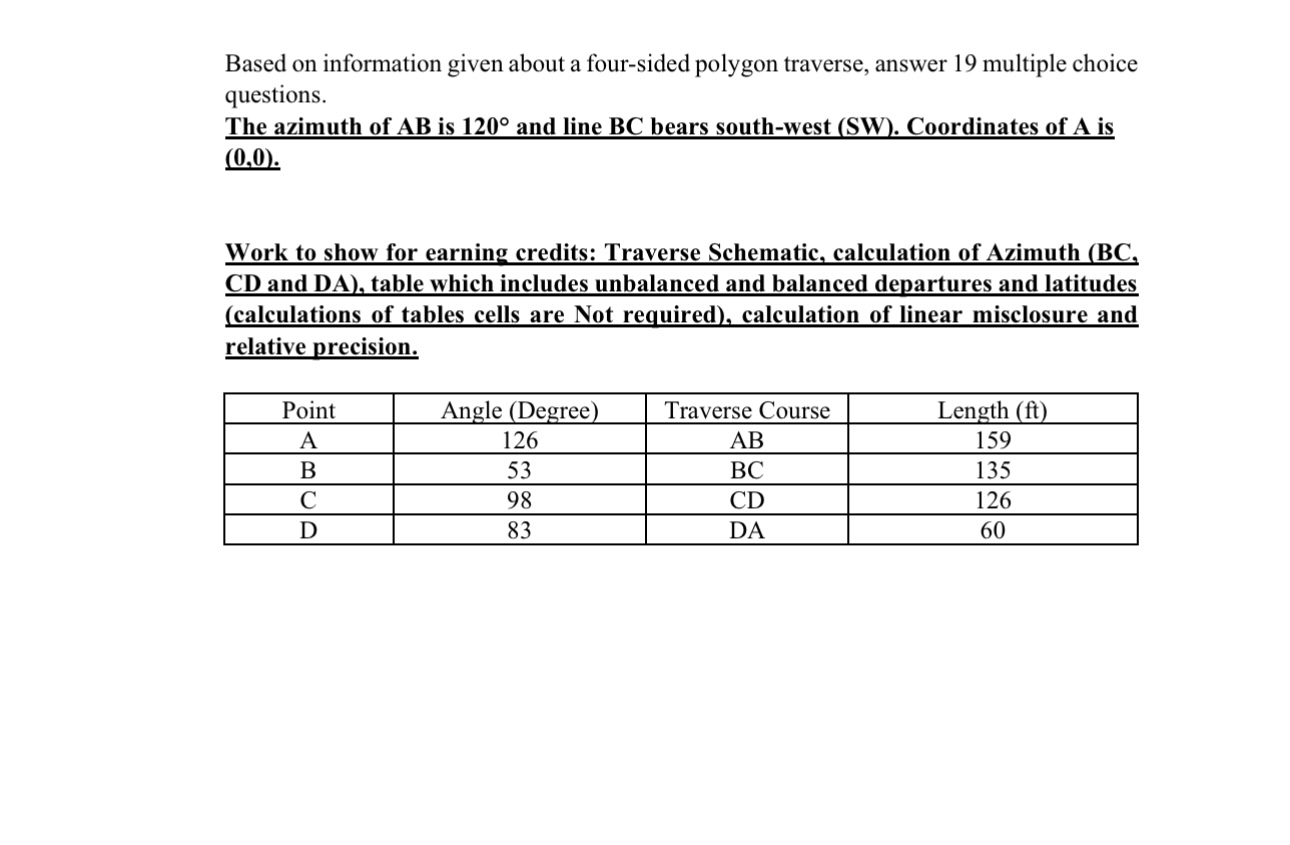 Based on information given about a four-sided polygon traverse, answer 19 multiple choice questions.
The azimuth of AB is 120° and line BC bears south-west (SW). Coordinates of A is (0,0).

Work to show for earning credits: Traverse Schematic, calculation of Azimuth (BC, CD and DA), table which includes unbalanced and balanced departures and latitudes (calculations of tables cells are Not required), calculation of linear misclosure and relative precision.

| Point | Angle (Degree) | Traverse Course | Length (ft) |
|---|---|---|---|
| A | 126 | AB | 159 |
| B | 53 | BC | 135 |
| C | 98 | CD | 126 |
| D | 83 | DA | 60 |